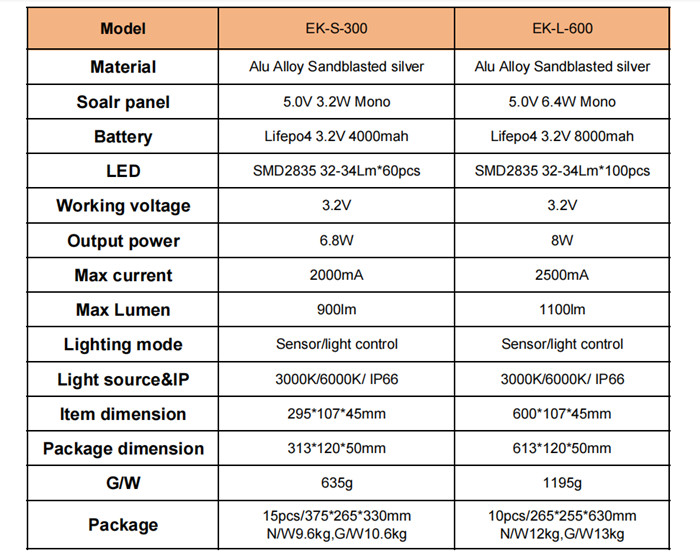 | Model | EK-S-300 | EK-L-600 |
|---|---|---|
| Material | Alu Alloy Sandblasted silver | Alu Alloy Sandblasted silver |
| Soalr panel | 5.0V 3.2W Mono | 5.0V 6.4W Mono |
| Battery | Lifepo4 3.2V 4000mah | Lifepo4 3.2V 8000mah |
| LED | SMD2835 32-34Lm*60pcs | SMD2835 32-34Lm*100pcs |
| Working voltage | 3.2V | 3.2V |
| Output power | 6.8W | 8W |
| Max current | 2000mA | 2500mA |
| Max Lumen | 900lm | 1100lm |
| Lighting mode | Sensor/light control | Sensor/light control |
| Light source&IP | 3000K/6000K/ IP66 | 3000K/6000K/ IP66 |
| Item dimension | 295*107*45mm | 600*107*45mm |
| Package dimension | 313*120*50mm | 613*120*50mm |
| G/W | 635g | 1195g |
| Package | 15pcs/375*265*330mm N/W9.6kg,G/W10.6kg | 10pcs/265*255*630mm N/W12kg,G/W13kg |